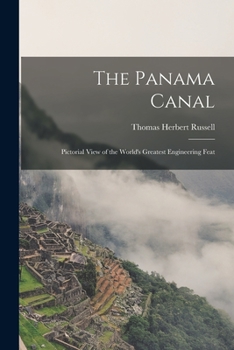 The Panama Canal

Thomas Herbert Russell

Pictorial View of the World's Greatest Engineering Feat